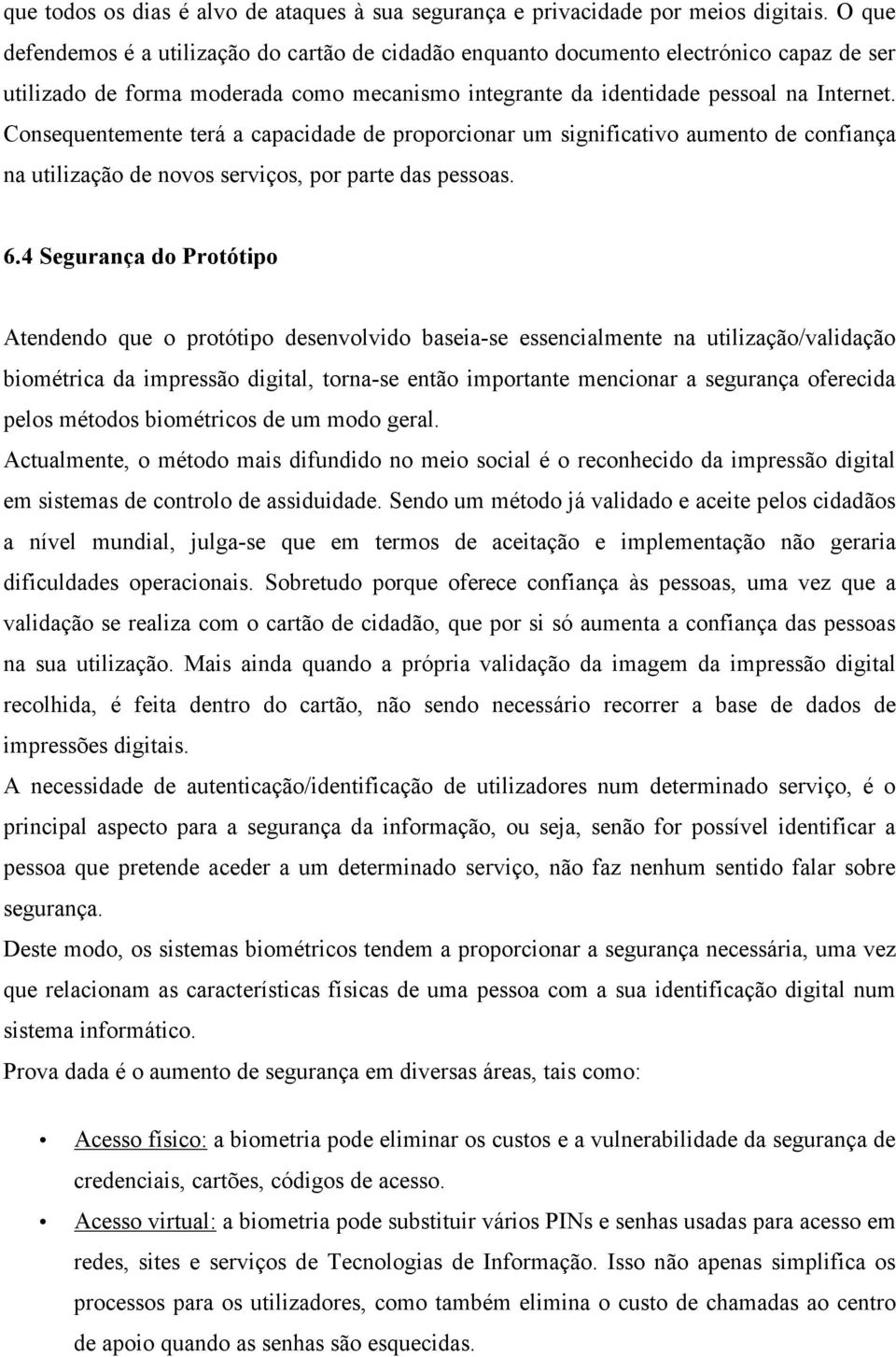 que todos os dias é alvo de ataques à sua segurança e privacidade por meios digitais. O que defendemos é a utilização do cartão de cidadão enquanto documento electrónico capaz de ser utilizado de forma moderada como mecanismo integrante da identidade pessoal na Internet. Consequentemente terá a capacidade de proporcionar um significativo aumento de confiança na utilização de novos serviços, por parte das pessoas.

6.4 Segurança do Protótipo

Atendendo que o protótipo desenvolvido baseia-se essencialmente na utilização/validação biométrica da impressão digital, torna-se então importante mencionar a segurança oferecida pelos métodos biométricos de um modo geral.
Actualmente, o método mais difundido no meio social é o reconhecido da impressão digital em sistemas de controlo de assiduidade. Sendo um método já validado e aceite pelos cidadãos a nível mundial, julga-se que em termos de aceitação e implementação não geraria dificuldades operacionais. Sobretudo porque oferece confiança às pessoas, uma vez que a validação se realiza com o cartão de cidadão, que por si só aumenta a confiança das pessoas na sua utilização. Mais ainda quando a própria validação da imagem da impressão digital recolhida, é feita dentro do cartão, não sendo necessário recorrer a base de dados de impressões digitais.
A necessidade de autenticação/identificação de utilizadores num determinado serviço, é o principal aspecto para a segurança da informação, ou seja, senão for possível identificar a pessoa que pretende aceder a um determinado serviço, não faz nenhum sentido falar sobre segurança.
Deste modo, os sistemas biométricos tendem a proporcionar a segurança necessária, uma vez que relacionam as características físicas de uma pessoa com a sua identificação digital num sistema informático.
Prova dada é o aumento de segurança em diversas áreas, tais como:

• Acesso físico: a biometria pode eliminar os custos e a vulnerabilidade da segurança de credenciais, cartões, códigos de acesso.
• Acesso virtual: a biometria pode substituir vários PINs e senhas usadas para acesso em redes, sites e serviços de Tecnologias de Informação. Isso não apenas simplifica os processos para os utilizadores, como também elimina o custo de chamadas ao centro de apoio quando as senhas são esquecidas.